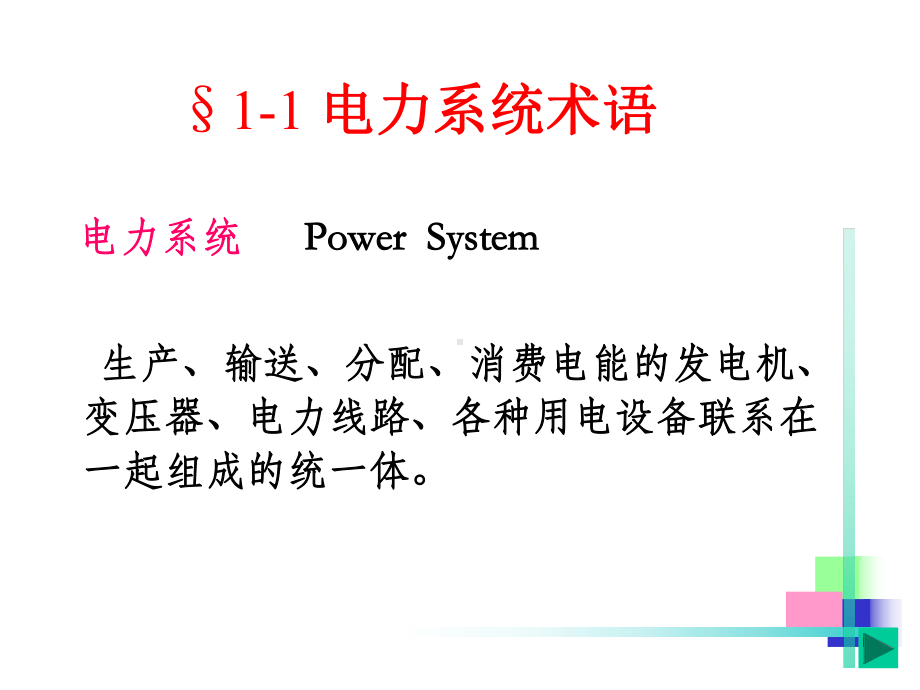 §1-1 电力系统术语

电力系统　Power System

生产、输送、分配、消费电能的发电机、变压器、电力线路、各种用电设备联系在一起组成的统一体。